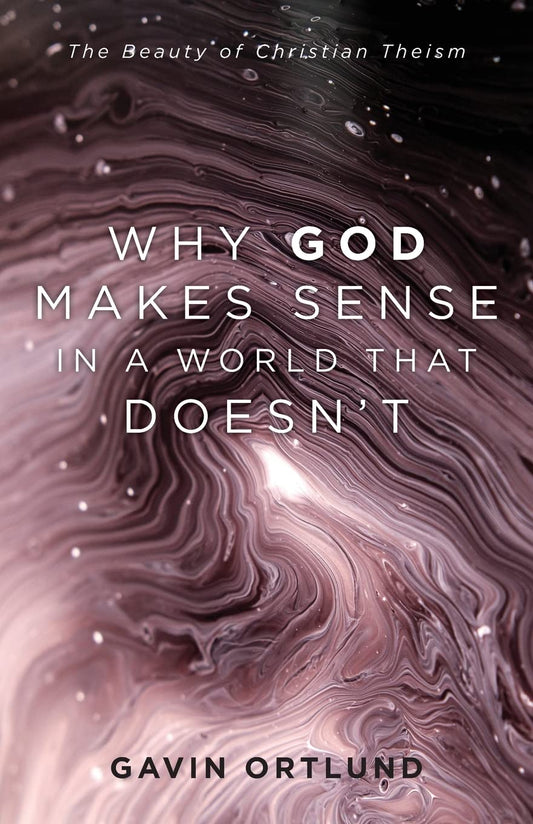 The Beauty of Christian Theism

WHY GOD MAKES SENSE IN A WORLD THAT DOESN'T

GAVIN ORTLUND